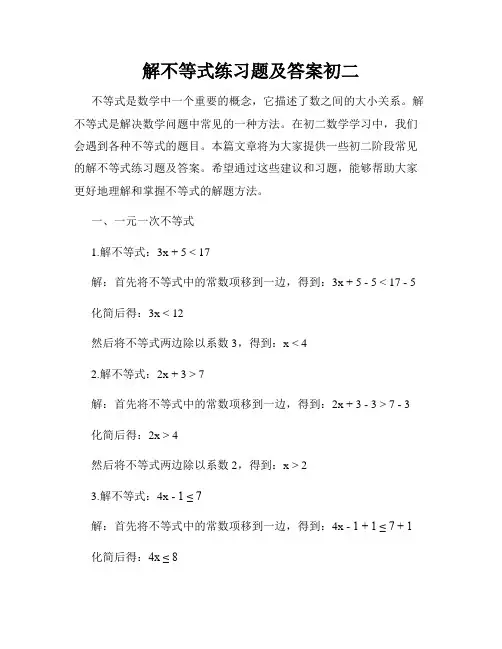 解不等式练习题及答案初二

不等式是数学中一个重要的概念，它描述了数之间的大小关系。解不等式是解决数学问题中常见的一种方法。在初二数学学习中，我们会遇到各种不等式的题目。本篇文章将为大家提供一些初二阶段常见的解不等式练习题及答案。希望通过这些建议和习题，能够帮助大家更好地理解和掌握不等式的解题方法。

一、一元一次不等式

1.解不等式：$3x + 5 < 17$

解：首先将不等式中的常数项移到一边，得到：$3x + 5 - 5 < 17 - 5$

化简后得：$3x < 12$

然后将不等式两边除以系数 3，得到：$x < 4$

2.解不等式：$2x + 3 > 7$

解：首先将不等式中的常数项移到一边，得到：$2x + 3 - 3 > 7 - 3$

化简后得：$2x > 4$

然后将不等式两边除以系数 2，得到：$x > 2$

3.解不等式：$4x - 1 \leq 7$

解：首先将不等式中的常数项移到一边，得到：$4x - 1 + 1 \leq 7 + 1$

化简后得：$4x \leq 8$